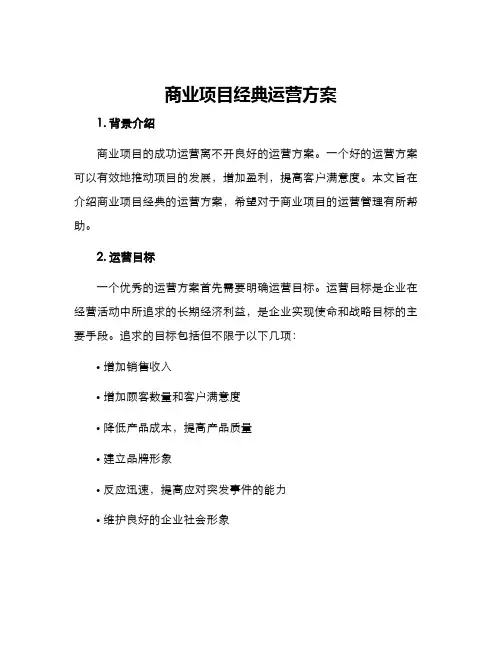 商业项目经典运营方案

1. 背景介绍

商业项目的成功运营离不开良好的运营方案。一个好的运营方案可以有效地推动项目的发展，增加盈利，提高客户满意度。本文旨在介绍商业项目经典的运营方案，希望对于商业项目的运营管理有所帮助。

2. 运营目标

一个优秀的运营方案首先需要明确运营目标。运营目标是企业在经营活动中所追求的长期经济利益，是企业实现使命和战略目标的主要手段。追求的目标包括但不限于以下几项：

• 增加销售收入

• 增加顾客数量和客户满意度

• 降低产品成本，提高产品质量

• 建立品牌形象

• 反应迅速，提高应对突发事件的能力

• 维护良好的企业社会形象